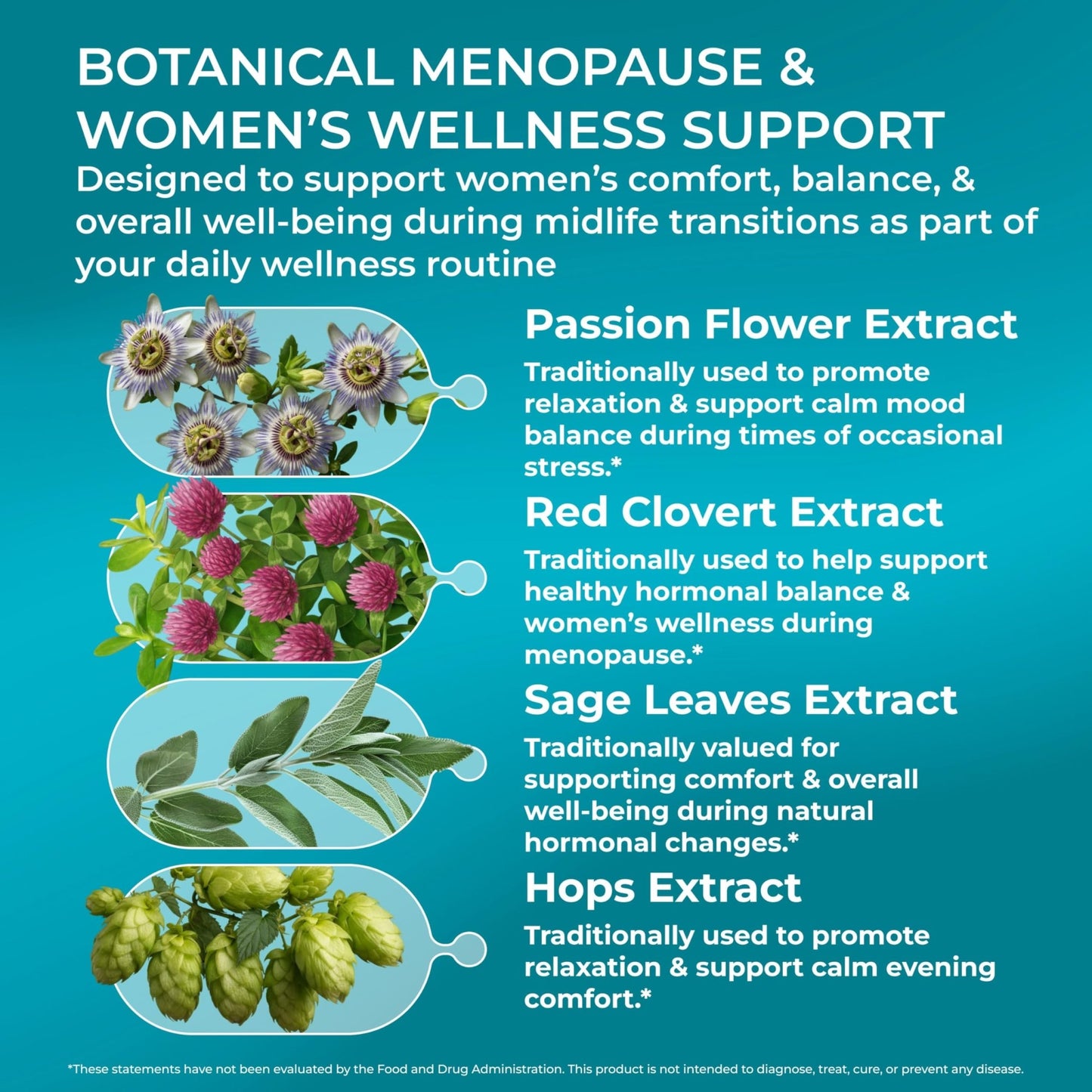 BOTANICAL MENOPAUSE & WOMEN'S WELLNESS SUPPORT

Designed to support women's comfort, balance, & overall well-being during midlife transitions as part of your daily wellness routine

Passion Flower Extract

Traditionally used to promote relaxation & support calm mood balance during times of occasional stress.*

Red Clovert Extract

Traditionally used to help support healthy hormonal balance & women's wellness during menopause.*

Sage Leaves Extract

Traditionally valued for supporting comfort & overall well-being during natural hormonal changes.*

Hops Extract

Traditionally used to promote relaxation & support calm evening comfort.*

*These statements have not been evaluated by the Food and Drug Administration. This product is not intended to diagnose, treat, cure, or prevent any disease.